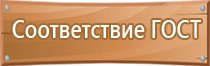 Соответствие ГОСТ